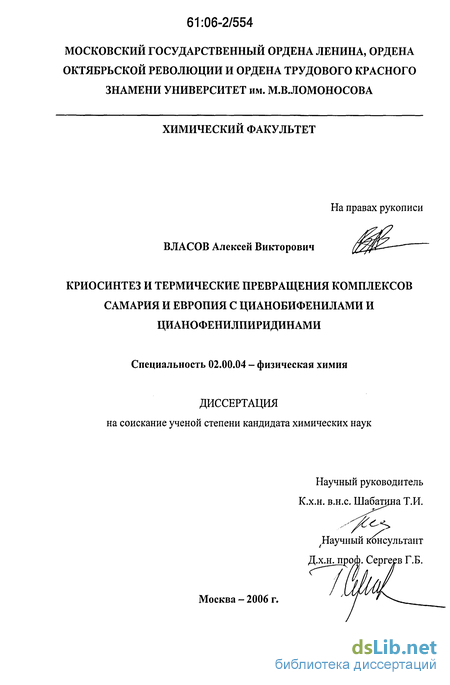 61:06-2/554

МОСКОВСКИЙ ГОСУДАРСТВЕННЫЙ ОРДЕНА ЛЕНИНА, ОРДЕНА ОКТЯБРЬСКОЙ РЕВОЛЮЦИИ И ОРДЕНА ТРУДОВОГО КРАСНОГО ЗНАМЕНИ УНИВЕРСИТЕТ им. М.В.ЛОМОНОСОВА

ХИМИЧЕСКИЙ ФАКУЛЬТЕТ

На правах рукописи

ВЛАСОВ Алексей Викторович

КРИОСИНТЕЗ И ТЕРМИЧЕСКИЕ ПРЕВРАЩЕНИЯ КОМПЛЕКСОВ САМАРИЯ И ЕВРОПИЯ С ЦИАНОБИФЕНИЛАМИ И ЦИАНОФЕНИЛПИРИДИНАМИ

Специальность 02.00.04 – физическая химия

ДИССЕРТАЦИЯ
на соискание ученой степени кандидата химических наук

Научный руководитель
К.х.н. в.н.с. Шабатина Т.И.

Научный консультант
Д.х.н. проф. Сергеев Г.Б.

Москва – 2006 г.

dsLib.net
библиотека диссертаций